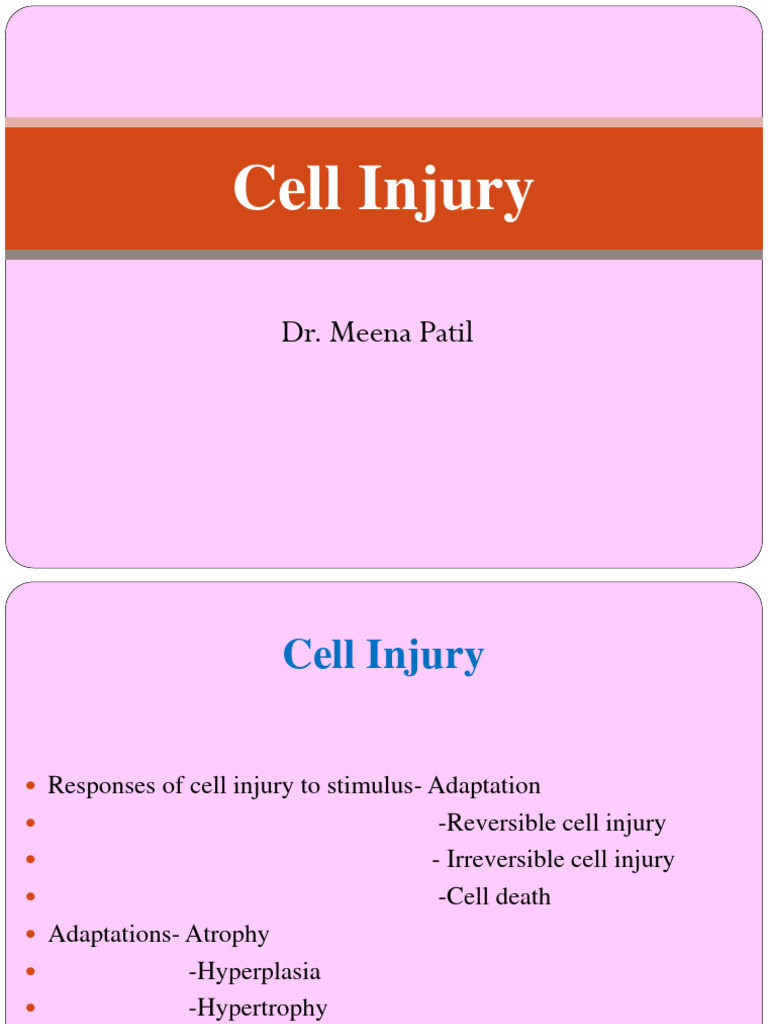 Cell Injury

Dr. Meena Patil

Cell Injury

• Responses of cell injury to stimulus- Adaptation
• -Reversible cell injury
• - Irreversible cell injury
• -Cell death
• Adaptations- Atrophy
• -Hyperplasia
• -Hypertrophy